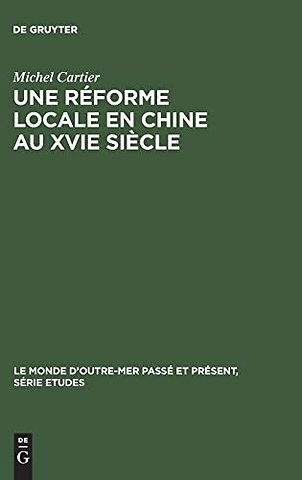 DE GRUYTER

Michel Cartier

UNE RÉFORME LOCALE EN CHINE AU XVIE SIÈCLE

LE MONDE D'OUTRE-MER PASSÉ ET PRÉSENT, SÉRIE ETUDES

DE G